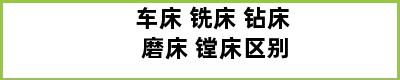 车床 铣床 钻床
磨床 镗床区别